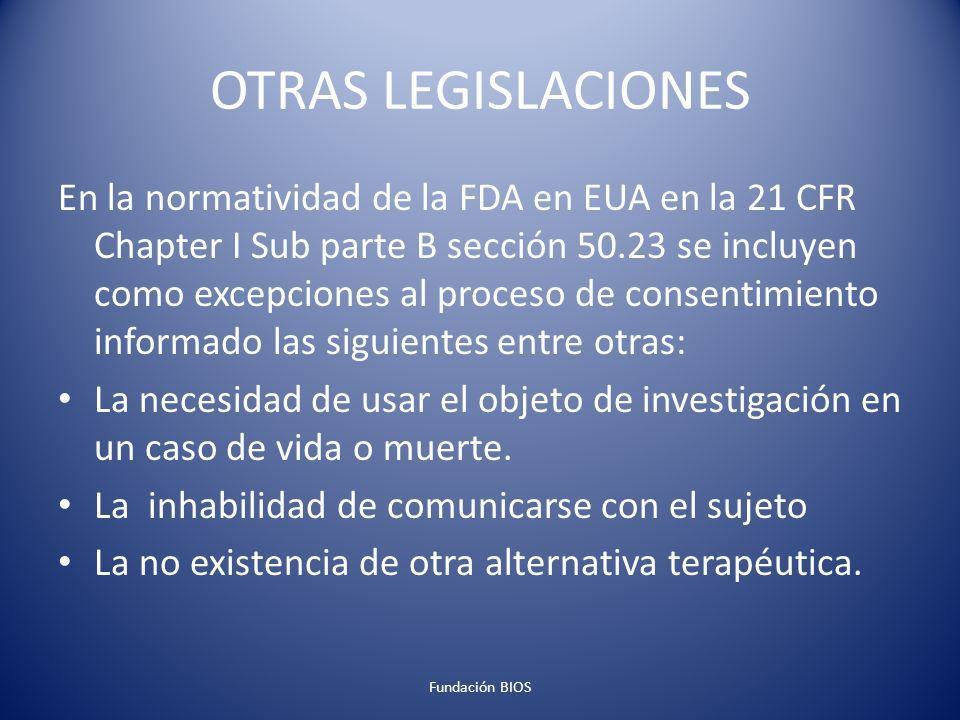 OTRAS LEGISLACIONES

En la normatividad de la FDA en EUA en la 21 CFR Chapter I Sub parte B sección 50.23 se incluyen como excepciones al proceso de consentimiento informado las siguientes entre otras:

• La necesidad de usar el objeto de investigación en un caso de vida o muerte.
• La  inhabilidad de comunicarse con el sujeto
• La no existencia de otra alternativa terapéutica.

Fundación BIOS